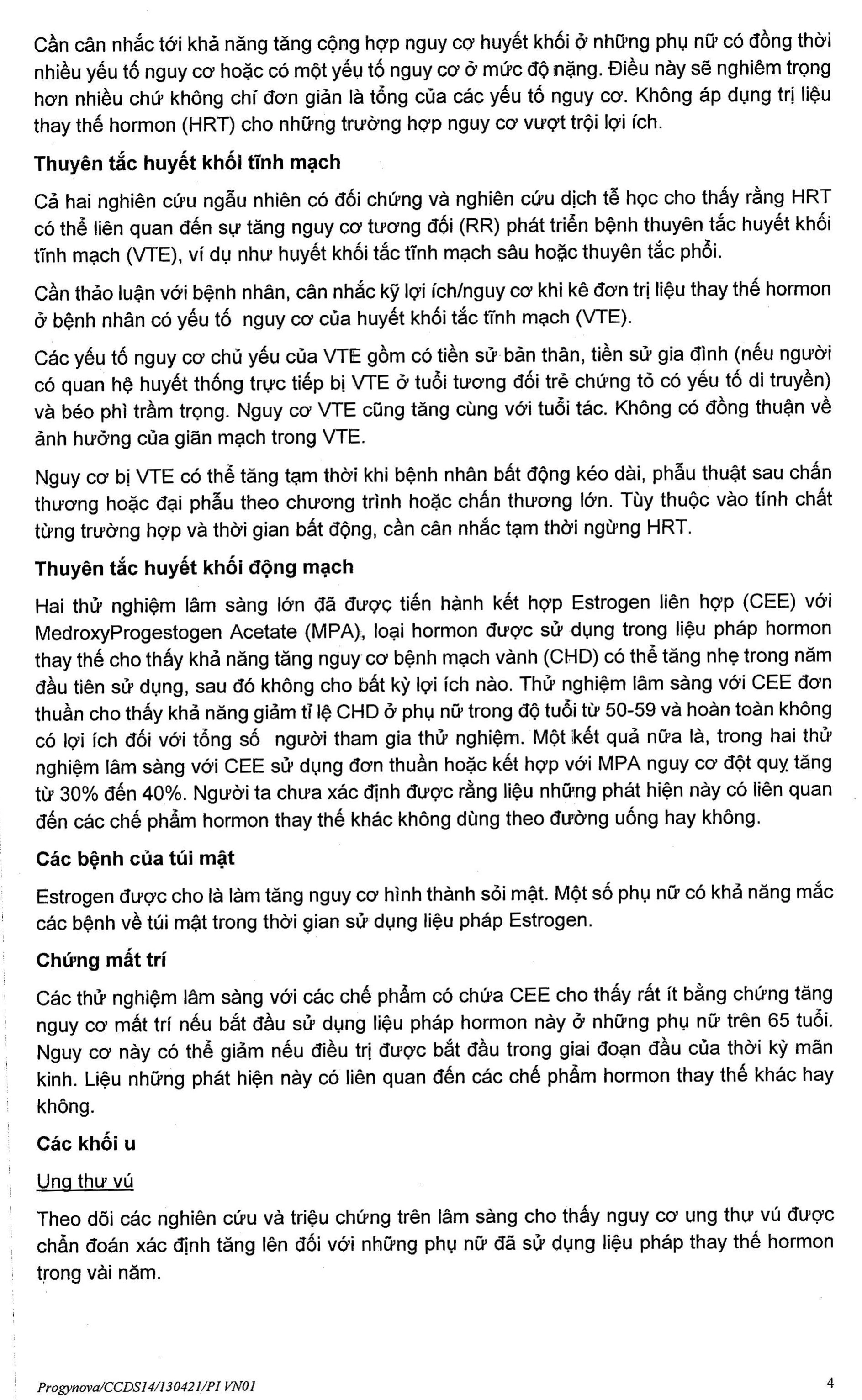 Cần cân nhắc tới khả năng tăng cộng hợp nguy cơ huyết khối ở những phụ nữ có đồng thời nhiều yếu tố nguy cơ hoặc có một yếu tố nguy cơ ở mức độ nặng. Điều này sẽ nghiêm trọng hơn nhiều chứ không chỉ đơn giản là tổng của các yếu tố nguy cơ. Không áp dụng trị liệu thay thế hormon (HRT) cho những trường hợp nguy cơ vượt trội lợi ích.

Thuyên tắc huyết khối tĩnh mạch

Cả hai nghiên cứu ngẫu nhiên có đối chứng và nghiên cứu dịch tễ học cho thấy rằng HRT có thể liên quan đến sự tăng nguy cơ tương đối (RR) phát triển bệnh thuyên tắc huyết khối tĩnh mạch (VTE), ví dụ như huyết khối tắc tĩnh mạch sâu hoặc thuyên tắc phổi.

Cần thảo luận với bệnh nhân, cân nhắc kỹ lợi ích/nguy cơ khi kê đơn trị liệu thay thế hormon ở bệnh nhân có yếu tố nguy cơ của huyết khối tắc tĩnh mạch (VTE).

Các yếu tố nguy cơ chủ yếu của VTE gồm có tiền sử bản thân, tiền sử gia đình (nếu người có quan hệ huyết thống trực tiếp bị VTE ở tuổi tương đối trẻ chứng tỏ có yếu tố di truyền) và béo phì trầm trọng. Nguy cơ VTE cũng tăng cùng với tuổi tác. Không có đồng thuận về ảnh hưởng của giãn mạch trong VTE.

Nguy cơ bị VTE có thể tăng tạm thời khi bệnh nhân bất động kéo dài, phẫu thuật sau chấn thương hoặc đại phẫu theo chương trình hoặc chấn thương lớn. Tùy thuộc vào tính chất từng trường hợp và thời gian bất động, cần cân nhắc tạm thời ngừng HRT.

Thuyên tắc huyết khối động mạch

Hai thử nghiệm lâm sàng lớn đã được tiến hành kết hợp Estrogen liên hợp (CEE) với MedroxyProgestogen Acetate (MPA), loại hormon được sử dụng trong liệu pháp hormon thay thế cho thấy khả năng tăng nguy cơ bệnh mạch vành (CHD) có thể tăng nhẹ trong năm đầu tiên sử dụng, sau đó không cho bất kỳ lợi ích nào. Thử nghiệm lâm sàng với CEE đơn thuần cho thấy khả năng giảm tỉ lệ CHD ở phụ nữ trong độ tuổi từ 50-59 và hoàn toàn không có lợi ích đối với tổng số người tham gia thử nghiệm. Một kết quả nữa là, trong hai thử nghiệm lâm sàng với CEE sử dụng đơn thuần hoặc kết hợp với MPA nguy cơ đột quỵ tăng từ 30% đến 40%. Người ta chưa xác định được rằng liệu những phát hiện này có liên quan đến các chế phẩm hormon thay thế khác không dùng theo đường uống hay không.

Các bệnh của túi mật

Estrogen được cho là làm tăng nguy cơ hình thành sỏi mật. Một số phụ nữ có khả năng mắc các bệnh về túi mật trong thời gian sử dụng liệu pháp Estrogen.

Chứng mất trí

Các thử nghiệm lâm sàng với các chế phẩm có chứa CEE cho thấy rất ít bằng chứng tăng nguy cơ mất trí nếu bắt đầu sử dụng liệu pháp hormon này ở những phụ nữ trên 65 tuổi. Nguy cơ này có thể giảm nếu điều trị được bắt đầu trong giai đoạn đầu của thời kỳ mãn kinh. Liệu những phát hiện này có liên quan đến các chế phẩm hormon thay thế khác hay không.

Các khối u

Ung thư vú

Theo dõi các nghiên cứu và triệu chứng trên lâm sàng cho thấy nguy cơ ung thư vú được chẩn đoán xác định tăng lên đối với những phụ nữ đã sử dụng liệu pháp thay thế hormon trong vài năm.

Progynova/CCDS14/130421/PI VN01

4